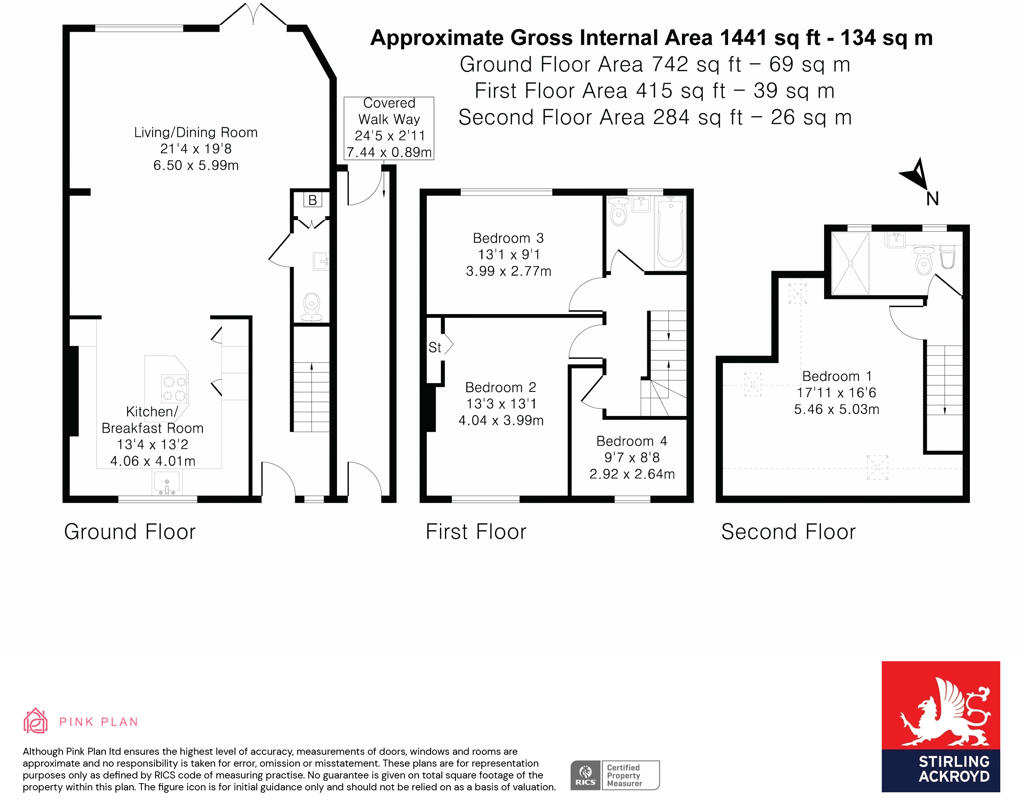 Approximate Gross Internal Area 1441 sq ft - 134 sq m
Ground Floor Area 742 sq ft – 69 sq m
First Floor Area 415 sq ft – 39 sq m
Second Floor Area 284 sq ft – 26 sq m

Living/Dining Room
21'4 x 19'8
6.50 x 5.99m

Covered Walk Way
24'5 x 2'11
7.44 x 0.89m

B

Kitchen/ Breakfast Room
13'4 x 13'2
4.06 x 4.01m

Ground Floor

Bedroom 3
13'1 x 9'1
3.99 x 2.77m

St

Bedroom 2
13'3 x 13'1
4.04 x 3.99m

Bedroom 4
9'7 x 8'8
2.92 x 2.64m

First Floor

N

Bedroom 1
17'11 x 16'6
5.46 x 5.03m

Second Floor

PINK PLAN

Although Pink Plan ltd ensures the highest level of accuracy, measurements of doors, windows and rooms are approximate and no responsibility is taken for error, omission or misstatement. These plans are for representation purposes only as defined by RICS code of measuring practise. No guarantee is given on total square footage of the property within this plan. The figure icon is for initial guidance only and should not be relied on as a basis of valuation.

RICS Certified Property Measurer

STIRLING ACKROYD